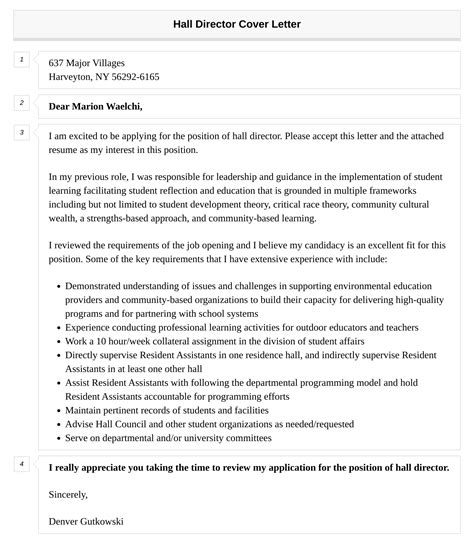 Hall Director Cover Letter

1

637 Major Villages
Harveyton, NY 56292-6165

2

Dear Marion Waelchi,

3

I am excited to be applying for the position of hall director. Please accept this letter and the attached resume as my interest in this position.

In my previous role, I was responsible for leadership and guidance in the implementation of student learning facilitating student reflection and education that is grounded in multiple frameworks including but not limited to student development theory, critical race theory, community cultural wealth, a strengths-based approach, and community-based learning.

I reviewed the requirements of the job opening and I believe my candidacy is an excellent fit for this position. Some of the key requirements that I have extensive experience with include:

- Demonstrated understanding of issues and challenges in supporting environmental education providers and community-based organizations to build their capacity for delivering high-quality programs and for partnering with school systems
- Experience conducting professional learning activities for outdoor educators and teachers
- Work a 10 hour/week collateral assignment in the division of student affairs
- Directly supervise Resident Assistants in one residence hall, and indirectly supervise Resident Assistants in at least one other hall
- Assist Resident Assistants with following the departmental programming model and hold Resident Assistants accountable for programming efforts
- Maintain pertinent records of students and facilities
- Advise Hall Council and other student organizations as needed/requested
- Serve on departmental and/or university committees

4

I really appreciate you taking the time to review my application for the position of hall director.

Sincerely,

Denver Gutkowski